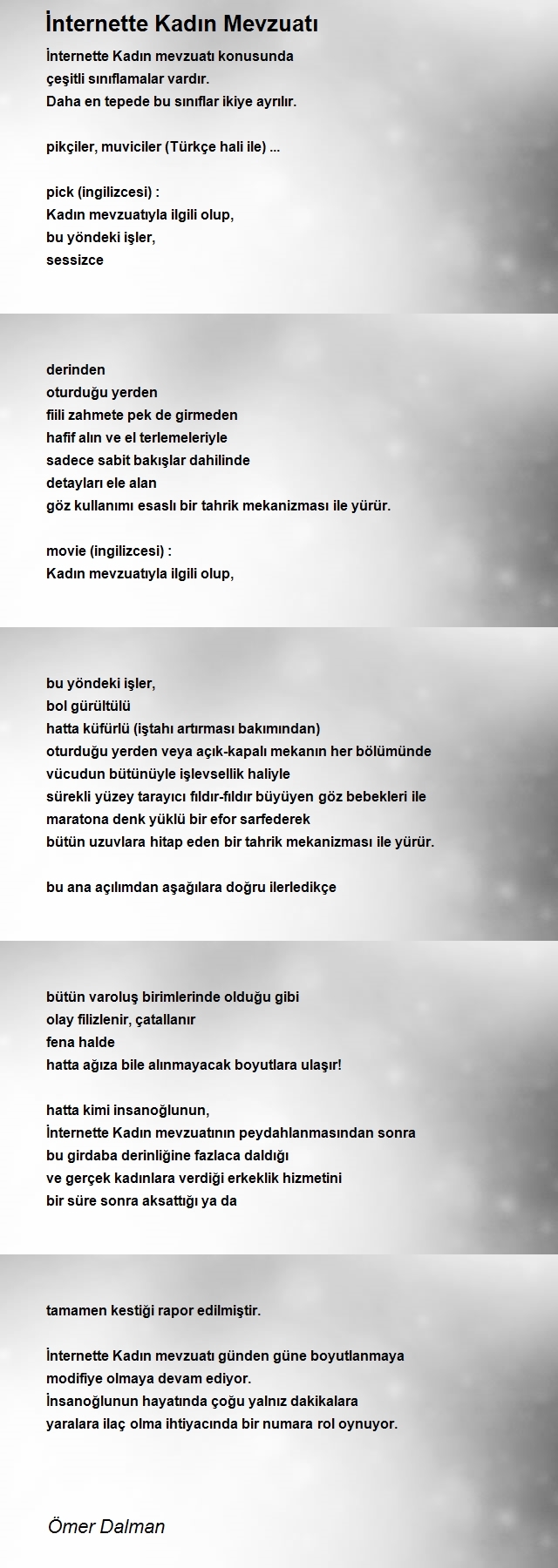 İnternette Kadın Mevzuatı

İnternette Kadın mevzuatı konusunda
çeşitli sınıflamalar vardır.
Daha en tepede bu sınıflar ikiye ayrılır.

pikçiler, muviciler (Türkçe hali ile) ...

pick (ingilizcesi) :
Kadın mevzuatıyla ilgili olup,
bu yöndeki işler,
sessizce

derinden
oturduğu yerden
fiili zahmete pek de girmeden
hafif alın ve el terlemeleriyle
sadece sabit bakışlar dahilinde
detayları ele alan
göz kullanımı esaslı bir tahrik mekanizması ile yürür.

movie (ingilizcesi) :
Kadın mevzuatıyla ilgili olup,

bu yöndeki işler,
bol gürültülü
hatta küfürlü (iştahı artırması bakımından)
oturduğu yerden veya açık-kapalı mekanın her bölümünde
vücudun bütünüyle işlevsellik haliyle
sürekli yüzey tarayıcı fıldır-fıldır büyüyen göz bebekleri ile
maratona denk yüklü bir efor sarfederek
bütün uzuvlara hitap eden bir tahrik mekanizması ile yürür.

bu ana açılımdan aşağılara doğru ilerledikçe

bütün varoluş birimlerinde olduğu gibi
olay filizlenir, çatallanır
fena halde
hatta ağıza bile alınmayacak boyutlara ulaşır!

hatta kimi insanoğlunun,
İnternette Kadın mevzuatının peydahlanmasından sonra
bu girdaba derinliğine fazlaca daldığı
ve gerçek kadınlara verdiği erkeklik hizmetini
bir süre sonra aksattığı ya da

tamamen kestiği rapor edilmiştir.

İnternette Kadın mevzuatı günden güne boyutlanmaya
modifiye olmaya devam ediyor.
İnsanoğlunun hayatında çoğu yalnız dakikalara
yaralara ilaç olma ihtiyacında bir numara rol oynuyor.

Ömer Dalman